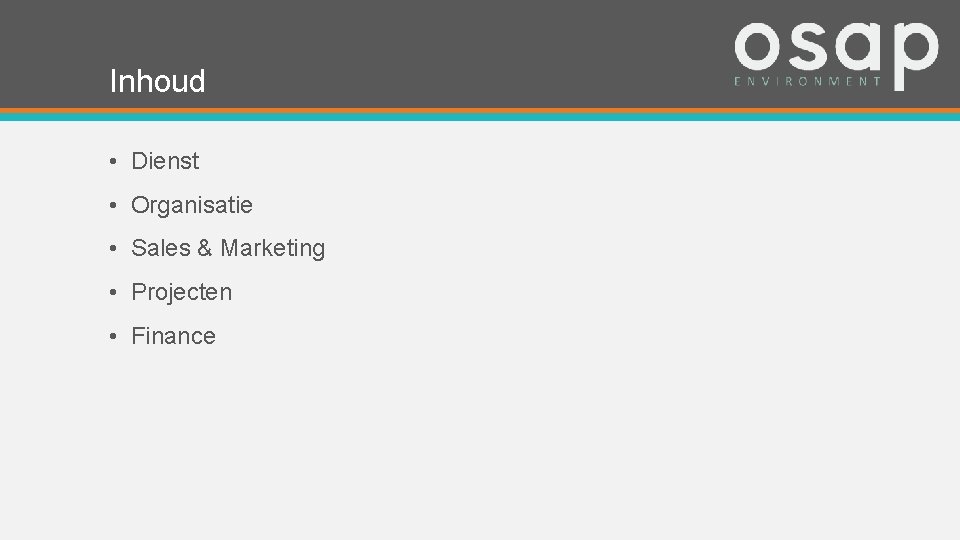 Inhoud

osap
ENVIRONMENT

• Dienst
• Organisatie
• Sales & Marketing
• Projecten
• Finance